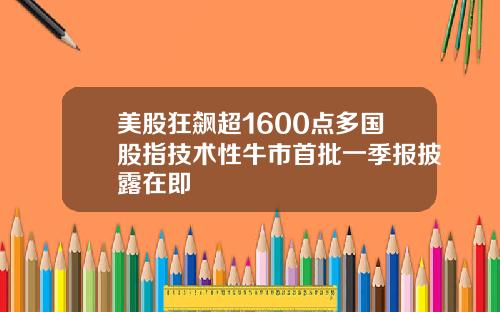 美股狂飙超1600点多国股指技术性牛市首批一季报披露在即